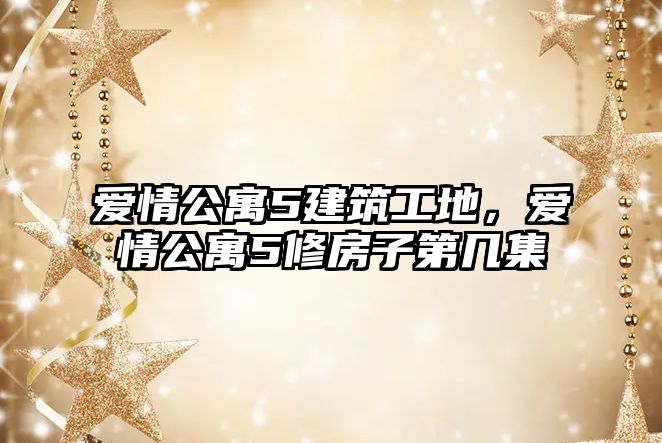 爱情公寓5建筑工地，爱情公寓5修房子第几集